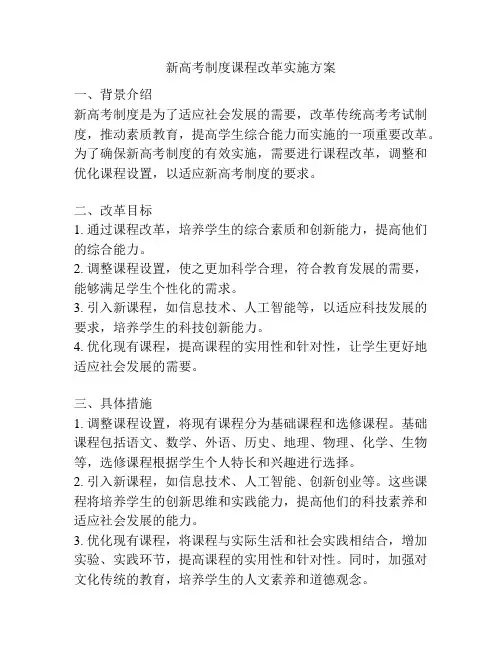 新高考制度课程改革实施方案

一、背景介绍
新高考制度是为了适应社会发展的需要，改革传统高考考试制度，推动素质教育，提高学生综合能力而实施的一项重要改革。为了确保新高考制度的有效实施，需要进行课程改革，调整和优化课程设置，以适应新高考制度的要求。

二、改革目标
1. 通过课程改革，培养学生的综合素质和创新能力，提高他们的综合能力。
2. 调整课程设置，使之更加科学合理，符合教育发展的需要，能够满足学生个性化的需求。
3. 引入新课程，如信息技术、人工智能等，以适应科技发展的要求，培养学生的科技创新能力。
4. 优化现有课程，提高课程的实用性和针对性，让学生更好地适应社会发展的需要。

三、具体措施
1. 调整课程设置，将现有课程分为基础课程和选修课程。基础课程包括语文、数学、外语、历史、地理、物理、化学、生物等，选修课程根据学生个人特长和兴趣进行选择。
2. 引入新课程，如信息技术、人工智能、创新创业等。这些课程将培养学生的创新思维和实践能力，提高他们的科技素养和适应社会发展的能力。
3. 优化现有课程，将课程与实际生活和社会实践相结合，增加实验、实践环节，提高课程的实用性和针对性。同时，加强对文化传统的教育，培养学生的人文素养和道德观念。